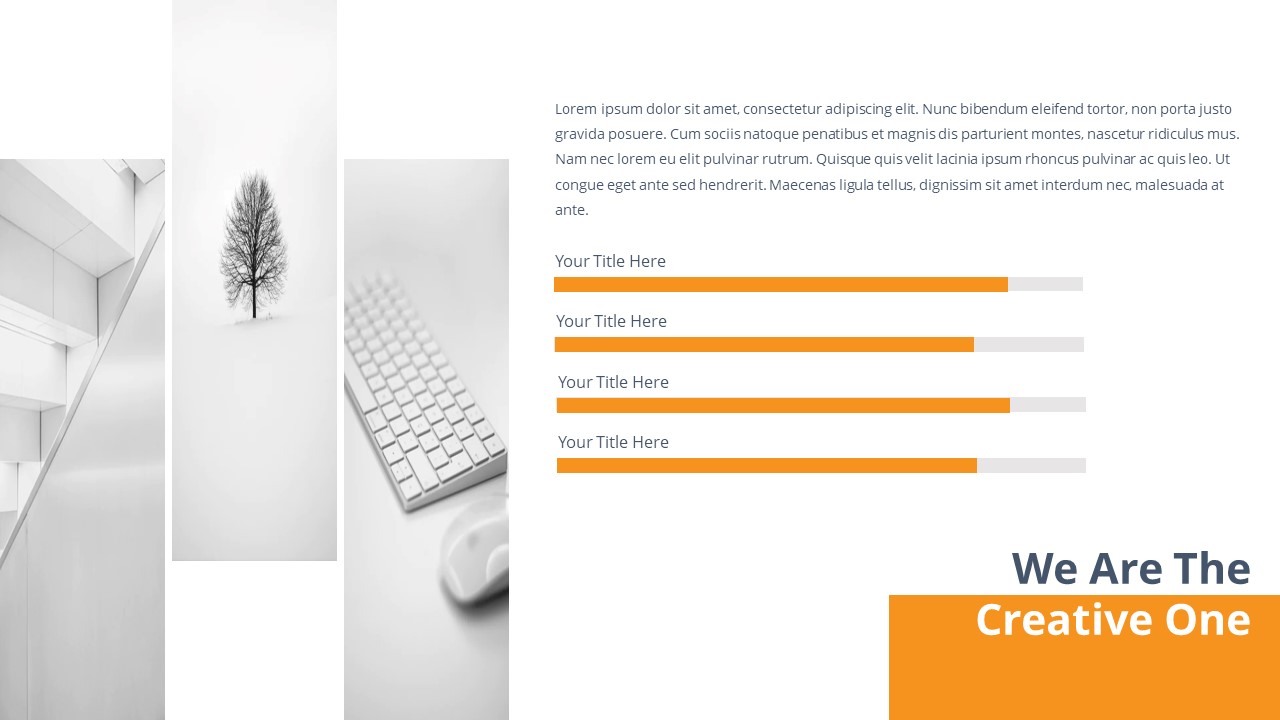 Lorem ipsum dolor sit amet, consectetur adipiscing elit. Nunc bibendum eleifend tortor, non porta justo gravida posuere. Cum sociis natoque penatibus et magnis dis parturient montes, nascetur ridiculus mus. Nam nec lorem eu elit pulvinar rutrum. Quisque quis velit lacinia ipsum rhoncus pulvinar ac quis leo. Ut congue eget ante sed hendrerit. Maecenas ligula tellus, dignissim sit amet interdum nec, malesuada at ante.

Your Title Here

Your Title Here

Your Title Here

Your Title Here

We Are The
Creative One